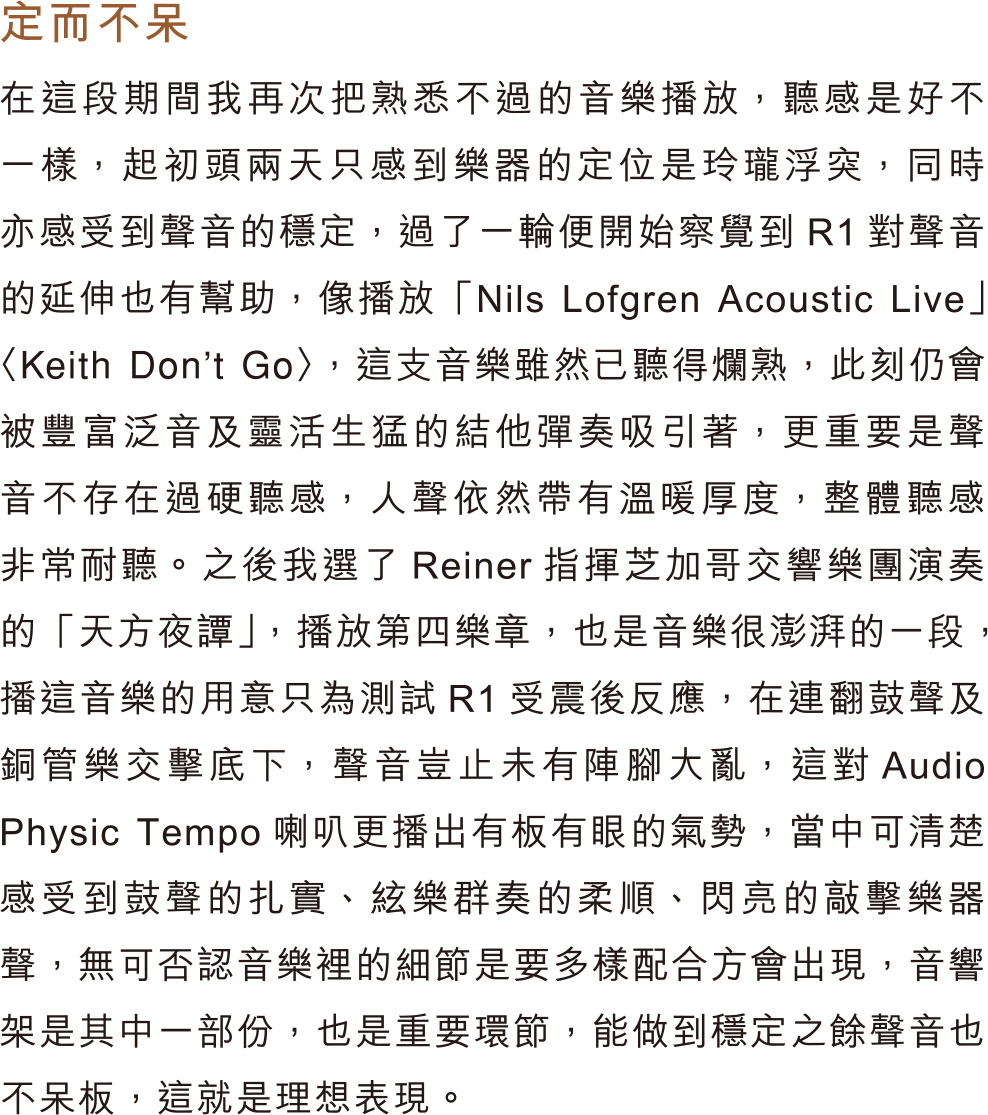 定而不呆

在這段期間我再次把熟悉不過的音樂播放，聽感是好不一樣，起初頭兩天只感到樂器的定位是玲瓏浮突，同時亦感受到聲音的穩定，過了一輪便開始察覺到R1對聲音的延伸也有幫助，像播放「Nils Lofgren Acoustic Live」〈Keith Don't Go〉，這支音樂雖然已聽得爛熟，此刻仍會被豐富泛音及靈活生猛的結他彈奏吸引著，更重要是聲音不存在過硬聽感，人聲依然帶有溫暖厚度，整體聽感非常耐聽。之後我選了Reiner指揮芝加哥交響樂團演奏的「天方夜譚」，播放第四樂章，也是音樂很澎湃的一段，播這音樂的用意只為測試R1受震後反應，在連翻鼓聲及銅管樂交擊底下，聲音豈止未有陣腳大亂，這對Audio Physic Tempo喇叭更播出有板有眼的氣勢，當中可清楚感受到鼓聲的扎實、絃樂群奏的柔順、閃亮的敲擊樂器聲，無可否認音樂裡的細節是要多樣配合方會出現，音響架是其中一部份，也是重要環節，能做到穩定之餘聲音也不呆板，這就是理想表現。